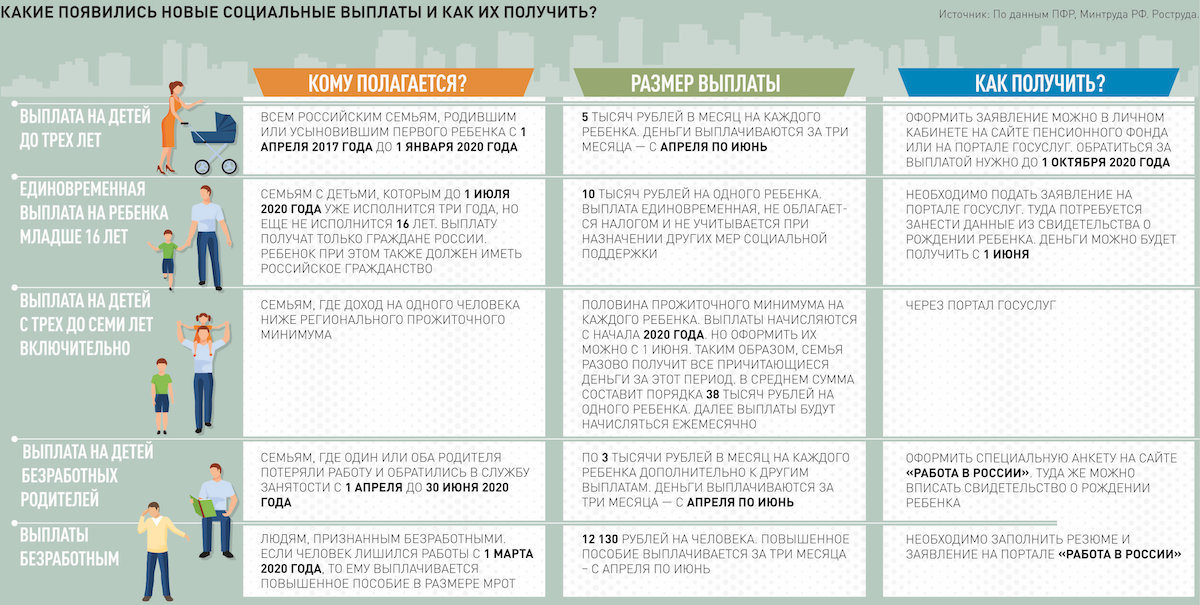 КАКИЕ ПОЯВИЛИСЬ НОВЫЕ СОЦИАЛЬНЫЕ ВЫПЛАТЫ И КАК ИХ ПОЛУЧИТЬ?

Источник: По данным ПФР, Минтруда РФ. Роструда.

| | КОМУ ПОЛАГАЕТСЯ? | РАЗМЕР ВЫПЛАТЫ | КАК ПОЛУЧИТЬ? |
|---|---|---|---|
| ВЫПЛАТА НА ДЕТЕЙ ДО ТРЕХ ЛЕТ | ВСЕМ РОССИЙСКИМ СЕМЬЯМ, РОДИВШИМ ИЛИ УСЫНОВИВШИМ ПЕРВОГО РЕБЕНКА С 1 АПРЕЛЯ 2017 ГОДА ДО 1 ЯНВАРЯ 2020 ГОДА | 5 ТЫСЯЧ РУБЛЕЙ В МЕСЯЦ НА КАЖДОГО РЕБЕНКА. ДЕНЬГИ ВЫПЛАЧИВАЮТСЯ ЗА ТРИ МЕСЯЦА — С АПРЕЛЯ ПО ИЮНЬ | ОФОРМИТЬ ЗАЯВЛЕНИЕ МОЖНО В ЛИЧНОМ КАБИНЕТЕ НА САЙТЕ ПЕНСИОННОГО ФОНДА ИЛИ НА ПОРТАЛЕ ГОСУСЛУГ. ОБРАТИТЬСЯ ЗА ВЫПЛАТОЙ НУЖНО ДО 1 ОКТЯБРЯ 2020 ГОДА |
| ЕДИНОВРЕМЕННАЯ ВЫПЛАТА НА РЕБЕНКА МЛАДШЕ 16 ЛЕТ | СЕМЬЯМ С ДЕТЬМИ, КОТОРЫМ ДО 1 ИЮЛЯ 2020 ГОДА УЖЕ ИСПОЛНИТСЯ ТРИ ГОДА, НО ЕЩЕ НЕ ИСПОЛНИТСЯ 16 ЛЕТ. ВЫПЛАТУ ПОЛУЧАТ ТОЛЬКО ГРАЖДАНЕ РОССИИ. РЕБЕНОК ПРИ ЭТОМ ТАКЖЕ ДОЛЖЕН ИМЕТЬ РОССИЙСКОЕ ГРАЖДАНСТВО | 10 ТЫСЯЧ РУБЛЕЙ НА ОДНОГО РЕБЕНКА. ВЫПЛАТА ЕДИНОВРЕМЕННАЯ, НЕ ОБЛАГАЕТСЯ НАЛОГОМ И НЕ УЧИТЫВАЕТСЯ ПРИ НАЗНАЧЕНИИ ДРУГИХ МЕР СОЦИАЛЬНОЙ ПОДДЕРЖКИ | НЕОБХОДИМО ПОДАТЬ ЗАЯВЛЕНИЕ НА ПОРТАЛЕ ГОСУСЛУГ. ТУДА ПОТРЕБУЕТСЯ ЗАНЕСТИ ДАННЫЕ ИЗ СВИДЕТЕЛЬСТВА О РОЖДЕНИИ РЕБЕНКА. ДЕНЬГИ МОЖНО БУДЕТ ПОЛУЧИТЬ С 1 ИЮНЯ |
| ВЫПЛАТА НА ДЕТЕЙ С ТРЕХ ДО СЕМИ ЛЕТ ВКЛЮЧИТЕЛЬНО | СЕМЬЯМ, ГДЕ ДОХОД НА ОДНОГО ЧЕЛОВЕКА НИЖЕ РЕГИОНАЛЬНОГО ПРОЖИТОЧНОГО МИНИМУМА | ПОЛОВИНА ПРОЖИТОЧНОГО МИНИМУМА НА КАЖДОГО РЕБЕНКА. ВЫПЛАТЫ НАЧИСЛЯЮТСЯ С НАЧАЛА 2020 ГОДА. НО ОФОРМИТЬ ИХ МОЖНО С 1 ИЮНЯ. ТАКИМ ОБРАЗОМ, СЕМЬЯ РАЗОВО ПОЛУЧИТ ВСЕ ПРИЧИТАЮЩИЕСЯ ДЕНЬГИ ЗА ЭТОТ ПЕРИОД. В СРЕДНЕМ СУММА СОСТАВИТ ПОРЯДКА 38 ТЫСЯЧ РУБЛЕЙ НА ОДНОГО РЕБЕНКА. ДАЛЕЕ ВЫПЛАТЫ БУДУТ НАЧИСЛЯТЬСЯ ЕЖЕМЕСЯЧНО | ЧЕРЕЗ ПОРТАЛ ГОСУСЛУГ |
| ВЫПЛАТА НА ДЕТЕЙ БЕЗРАБОТНЫХ РОДИТЕЛЕЙ | СЕМЬЯМ, ГДЕ ОДИН ИЛИ ОБА РОДИТЕЛЯ ПОТЕРЯЛИ РАБОТУ И ОБРАТИЛИСЬ В СЛУЖБУ ЗАНЯТОСТИ С 1 АПРЕЛЯ ДО 30 ИЮНЯ 2020 ГОДА | ПО 3 ТЫСЯЧИ РУБЛЕЙ В МЕСЯЦ НА КАЖДОГО РЕБЕНКА ДОПОЛНИТЕЛЬНО К ДРУГИМ ВЫПЛАТАМ. ДЕНЬГИ ВЫПЛАЧИВАЮТСЯ ЗА ТРИ МЕСЯЦА — С АПРЕЛЯ ПО ИЮНЬ | ОФОРМИТЬ СПЕЦИАЛЬНУЮ АНКЕТУ НА САЙТЕ «РАБОТА В РОССИИ». ТУДА ЖЕ МОЖНО ВПИСАТЬ СВИДЕТЕЛЬСТВО О РОЖДЕНИИ РЕБЕНКА |
| ВЫПЛАТЫ БЕЗРАБОТНЫМ | ЛЮДЯМ, ПРИЗНАННЫМ БЕЗРАБОТНЫМИ. ЕСЛИ ЧЕЛОВЕК ЛИШИЛСЯ РАБОТЫ С 1 МАРТА 2020 ГОДА, ТО ЕМУ ВЫПЛАЧИВАЕТСЯ ПОВЫШЕННОЕ ПОСОБИЕ В РАЗМЕРЕ МРОТ | 12 130 РУБЛЕЙ НА ЧЕЛОВЕКА. ПОВЫШЕННОЕ ПОСОБИЕ ВЫПЛАЧИВАЕТСЯ ЗА ТРИ МЕСЯЦА – С АПРЕЛЯ ПО ИЮНЬ | НЕОБХОДИМО ЗАПОЛНИТЬ РЕЗЮМЕ И ЗАЯВЛЕНИЕ НА ПОРТАЛЕ «РАБОТА В РОССИИ» |